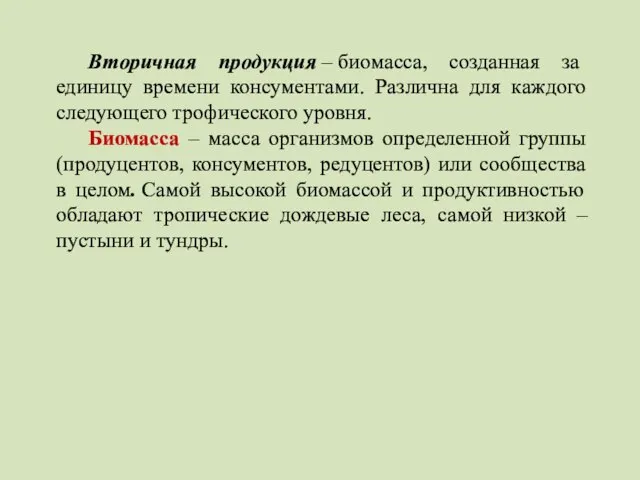 Вторичная продукция – биомасса, созданная за единицу времени консументами. Различна для каждого следующего трофического уровня.

Биомасса – масса организмов определенной группы (продуцентов, консументов, редуцентов) или сообщества в целом. Самой высокой биомассой и продуктивностью обладают тропические дождевые леса, самой низкой – пустыни и тундры.